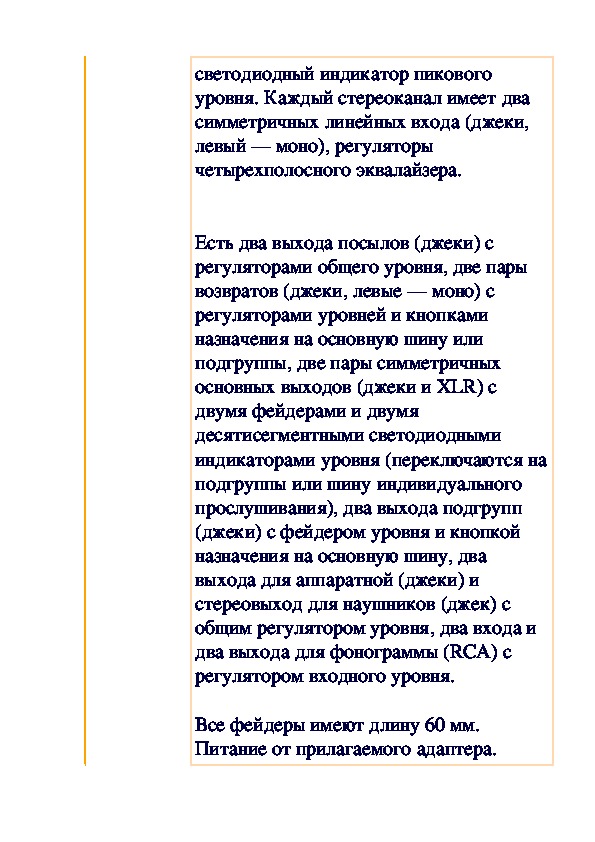 светодиодный индикатор пикового уровня. Каждый стереоканал имеет два симметричных линейных входа (джеки, левый — моно), регуляторы четырехполосного эквалайзера.

Есть два выхода посылов (джеки) с регуляторами общего уровня, две пары возвратов (джеки, левые — моно) с регуляторами уровней и кнопками назначения на основную шину или подгруппы, две пары симметричных основных выходов (джеки и XLR) с двумя фейдерами и двумя десятисегментными светодиодными индикаторами уровня (переключаются на подгруппы или шину индивидуального прослушивания), два выхода подгрупп (джеки) с фейдером уровня и кнопкой назначения на основную шину, два выхода для аппаратной (джеки) и стереовыход для наушников (джек) с общим регулятором уровня, два входа и два выхода для фонограммы (RCA) с регулятором входного уровня.

Все фейдеры имеют длину 60 мм. Питание от прилагаемого адаптера.